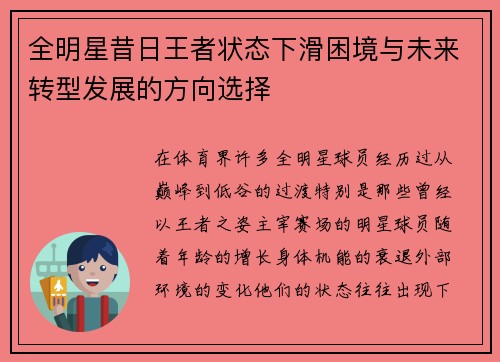 全明星昔日王者状态下滑困境与未来转型发展的方向选择

在体育界许多全明星球员经历过从巅峰到低谷的过渡特别是那些曾经以王者之姿主宰赛场的明星球员随着年龄的增长身体机能的衰退外部环境的变化他们的状态往往出现下